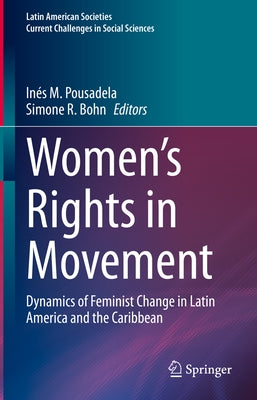 Latin American Societies
Current Challenges in Social Sciences

Inés M. Pousadela
Simone R. Bohn Editors

Women's Rights in Movement

Dynamics of Feminist Change in Latin America and the Caribbean

Springer